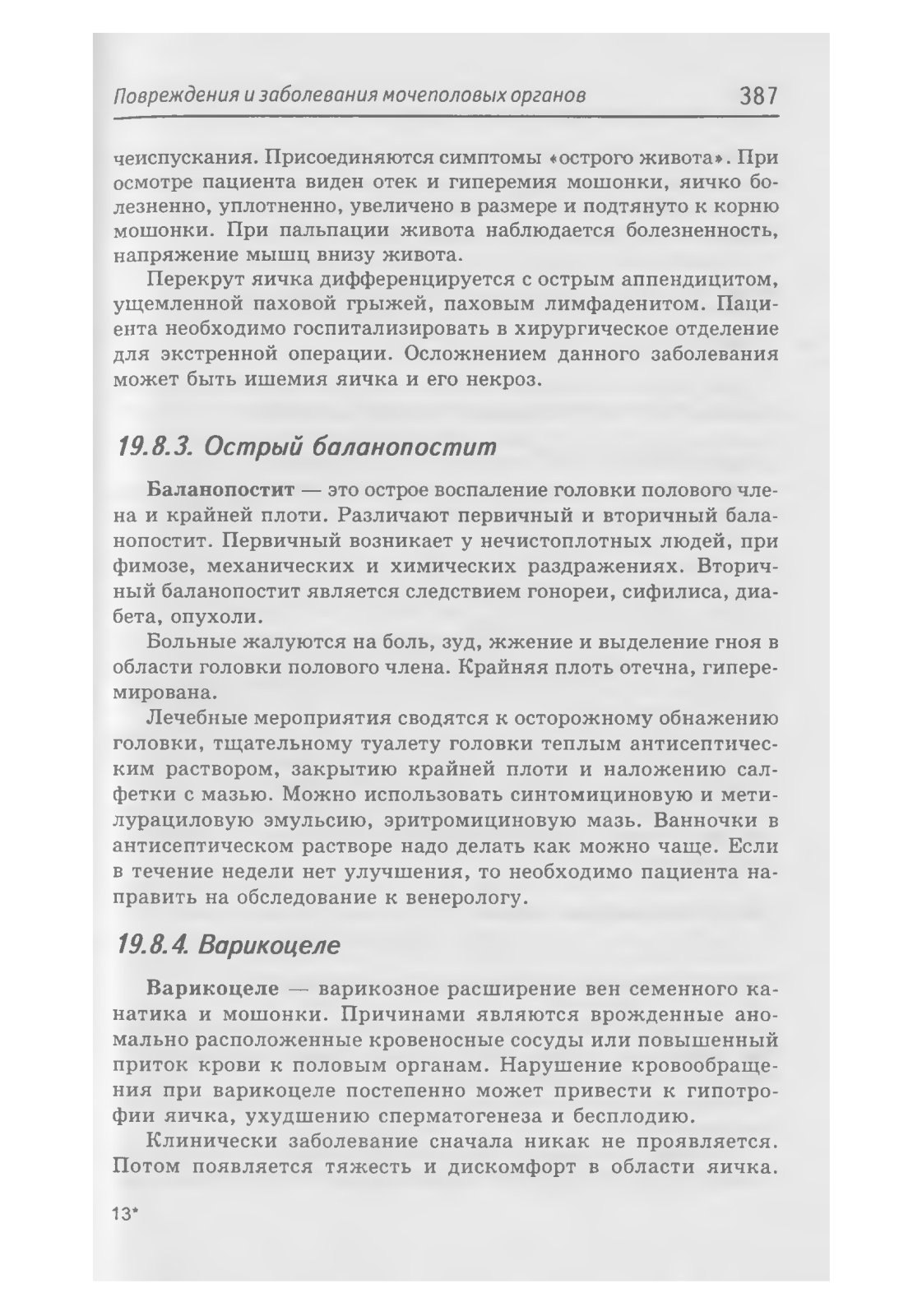 Повреждения и заболевания мочеполовых органов 387

чеиспускания. Присоединяются симптомы «острого живота». При осмотре пациента виден отек и гиперемия мошонки, яичко болезненно, уплотненно, увеличено в размере и подтянуто к корню мошонки. При пальпации живота наблюдается болезненность, напряжение мышц внизу живота.

Перекрут яичка дифференцируется с острым аппендицитом, ущемленной паховой грыжей, паховым лимфаденитом. Пациента необходимо госпитализировать в хирургическое отделение для экстренной операции. Осложнением данного заболевания может быть ишемия яичка и его некроз.

19.8.3. Острый баланопостит

Баланопостит — это острое воспаление головки полового члена и крайней плоти. Различают первичный и вторичный баланопостит. Первичный возникает у нечистоплотных людей, при фимозе, механических и химических раздражениях. Вторичный баланопостит является следствием гонореи, сифилиса, диабета, опухоли.

Больные жалуются на боль, зуд, жжение и выделение гноя в области головки полового члена. Крайняя плоть отечна, гиперемирована.

Лечебные мероприятия сводятся к осторожному обнажению головки, тщательному туалету головки теплым антисептическим раствором, закрытию крайней плоти и наложению салфетки с мазью. Можно использовать синтомициновую и метилурациловую эмульсию, эритромициновую мазь. Ванночки в антисептическом растворе надо делать как можно чаще. Если в течение недели нет улучшения, то необходимо пациента направить на обследование к венерологу.

19.8.4. Варикоцеле

Варикоцеле — варикозное расширение вен семенного канатика и мошонки. Причинами являются врожденные аномально расположенные кровеносные сосуды или повышенный приток крови к половым органам. Нарушение кровообращения при варикоцеле постепенно может привести к гипотрофии яичка, ухудшению сперматогенеза и бесплодию.

Клинически заболевание сначала никак не проявляется. Потом появляется тяжесть и дискомфорт в области яичка.

13*